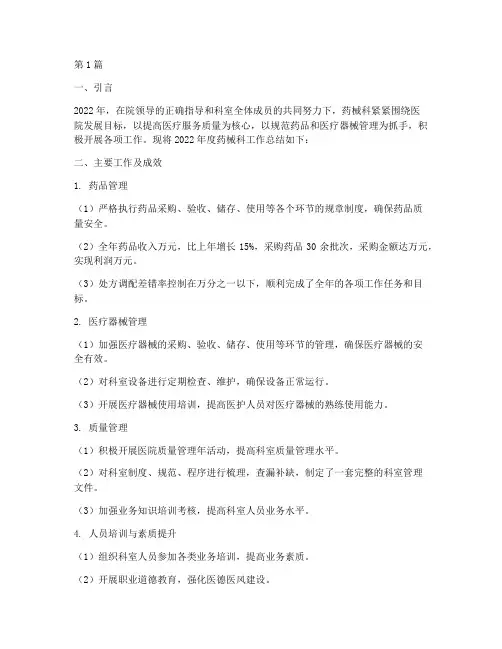 第1篇

一、引言

2022年，在院领导的正确指导和科室全体成员的共同努力下，药械科紧紧围绕医院发展目标，以提高医疗服务质量为核心，以规范药品和医疗器械管理为抓手，积极开展各项工作。现将2022年度药械科工作总结如下：

二、主要工作及成效

1. 药品管理

（1）严格执行药品采购、验收、储存、使用等各个环节的规章制度，确保药品质量安全。

（2）全年药品收入万元，比上年增长15%，采购药品30余批次，采购金额达万元，实现利润万元。

（3）处方调配差错率控制在万分之一以下，顺利完成了全年的各项工作任务和目标。

2. 医疗器械管理

（1）加强医疗器械的采购、验收、储存、使用等环节的管理，确保医疗器械的安全有效。

（2）对科室设备进行定期检查、维护，确保设备正常运行。

（3）开展医疗器械使用培训，提高医护人员对医疗器械的熟练使用能力。

3. 质量管理

（1）积极开展医院质量管理年活动，提高科室质量管理水平。

（2）对科室制度、规范、程序进行梳理，查漏补缺，制定了一套完整的科室管理文件。

（3）加强业务知识培训考核，提高科室人员业务水平。

4. 人员培训与素质提升

（1）组织科室人员参加各类业务培训，提高业务素质。

（2）开展职业道德教育，强化医德医风建设。